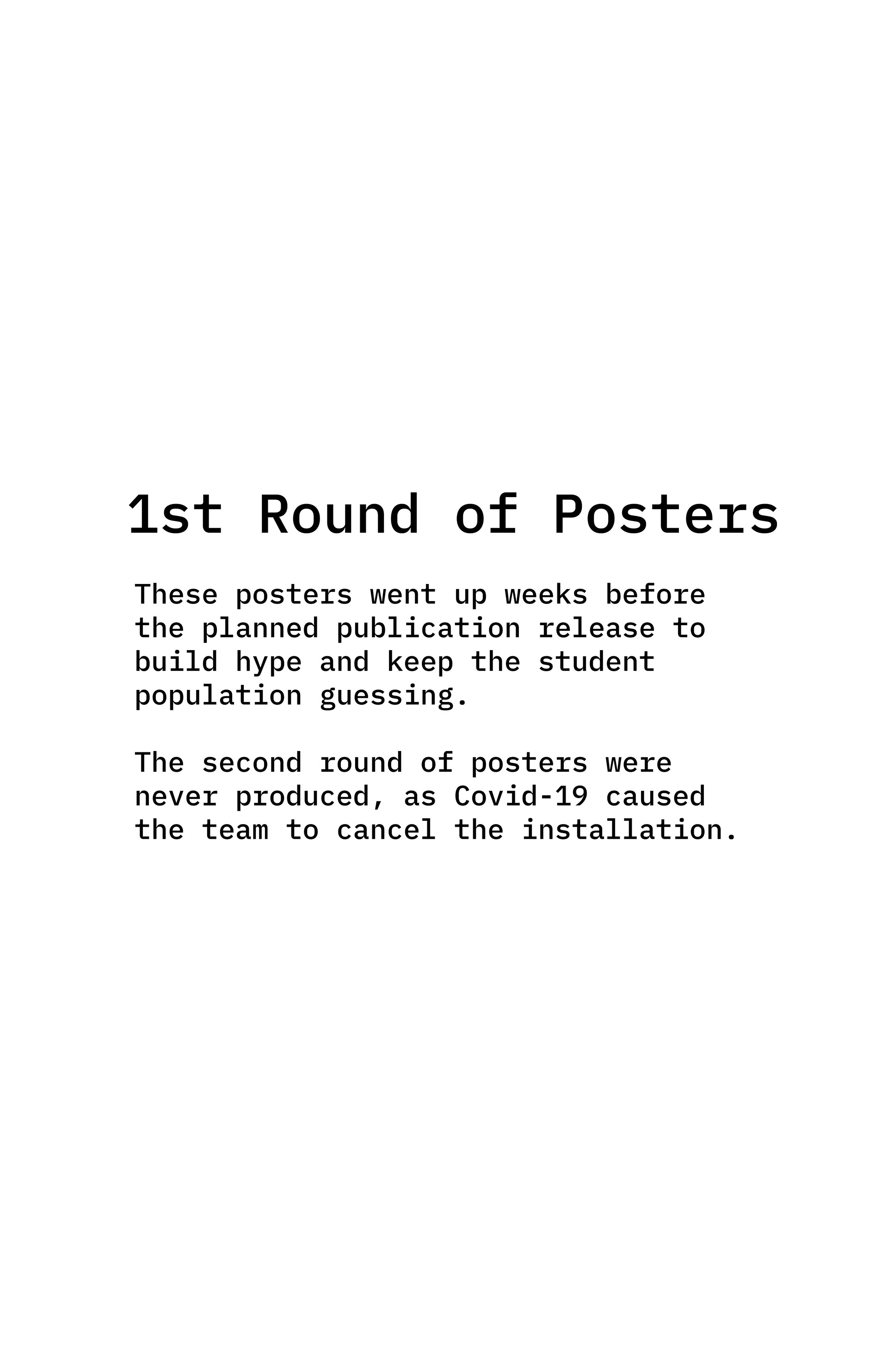 1st Round of Posters

These posters went up weeks before the planned publication release to build hype and keep the student population guessing.

The second round of posters were never produced, as Covid-19 caused the team to cancel the installation.